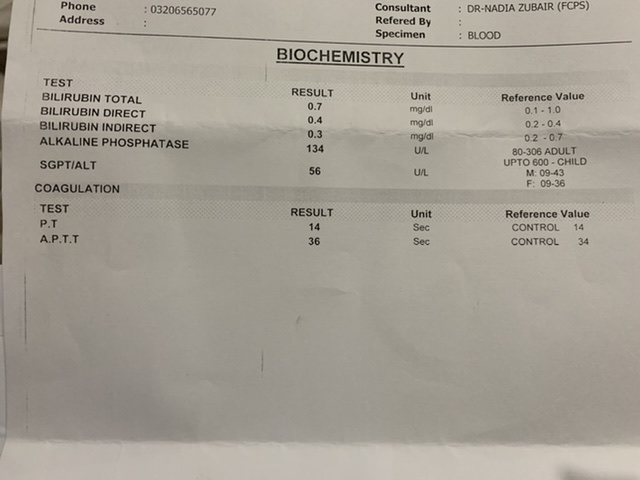 Phone : 03206565077
Address :

Consultant : DR-NADIA ZUBAIR (FCPS)
Refered By :
Specimen : BLOOD

BIOCHEMISTRY

| TEST | RESULT | Unit | Reference Value |
|---|---|---|---|
| BILIRUBIN TOTAL | 0.7 | mg/dl | 0.1 - 1.0 |
| BILIRUBIN DIRECT | 0.4 | mg/dl | 0.2 - 0.4 |
| BILIRUBIN INDIRECT | 0.3 | mg/dl | 0.2 - 0.7 |
| ALKALINE PHOSPHATASE | 134 | U/L | 80-306 ADULT UPTO 600 - CHILD |
| SGPT/ALT | 56 | U/L | M: 09-43 F: 09-36 |

COAGULATION

| TEST | RESULT | Unit | Reference Value |
|---|---|---|---|
| P.T | 14 | Sec | CONTROL 14 |
| A.P.T.T | 36 | Sec | CONTROL 34 |